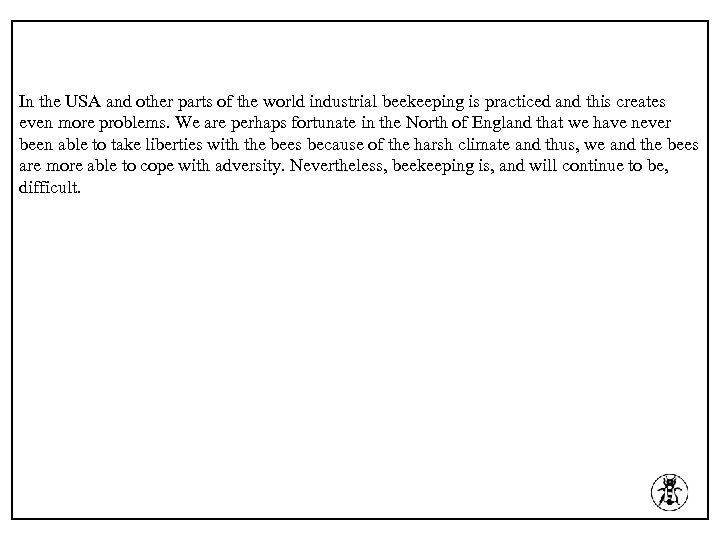 In the USA and other parts of the world industrial beekeeping is practiced and this creates even more problems. We are perhaps fortunate in the North of England that we have never been able to take liberties with the bees because of the harsh climate and thus, we and the bees are more able to cope with adversity. Nevertheless, beekeeping is, and will continue to be, difficult.